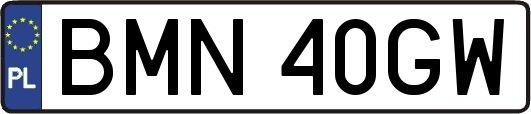 PL
BMN 40GW